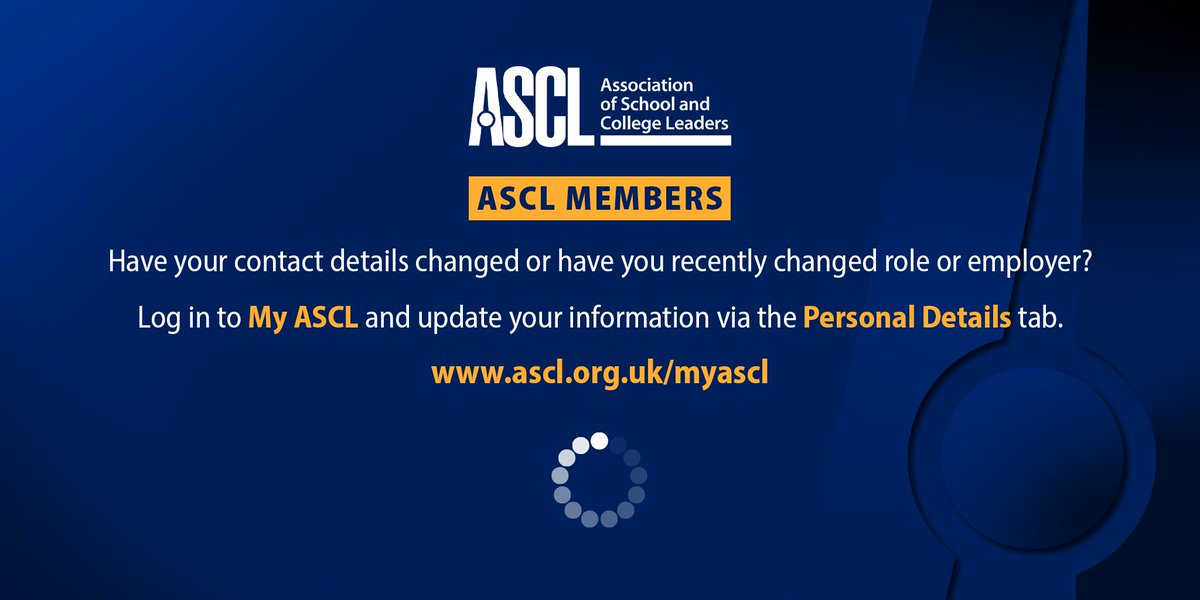 ASCL Association of School and College Leaders

ASCL MEMBERS

Have your contact details changed or have you recently changed role or employer?

Log in to My ASCL and update your information via the Personal Details tab.

www.ascl.org.uk/myascl